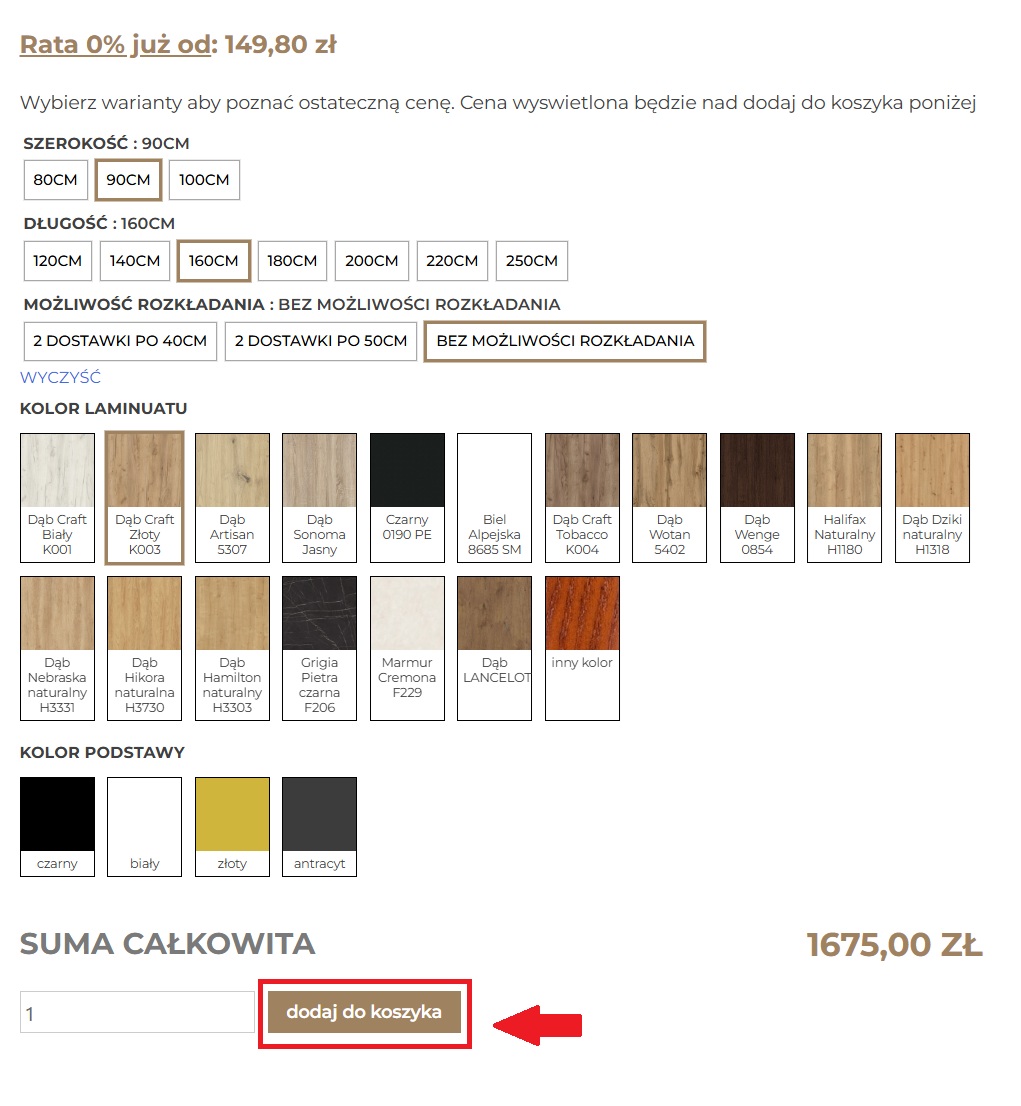 Rata 0% już od: 149,80 zł

Wybierz warianty aby poznać ostateczną cenę. Cena wyswietlona będzie nad dodaj do koszyka poniżej

SZEROKOŚĆ : 90CM

80CM 90CM 100CM

DŁUGOŚĆ : 160CM

120CM 140CM 160CM 180CM 200CM 220CM 250CM

MOŻLIWOŚĆ ROZKŁADANIA : BEZ MOŻLIWOŚCI ROZKŁADANIA

2 DOSTAWKI PO 40CM 2 DOSTAWKI PO 50CM BEZ MOŻLIWOŚCI ROZKŁADANIA

WYCZYŚĆ

KOLOR LAMINUATU

Dąb Craft Biały K001
Dąb Craft Złoty K003
Dąb Artisan 5307
Dąb Sonoma Jasny
Czarny 0190 PE
Biel Alpejska 8685 SM
Dąb Craft Tobacco K004
Dąb Wotan 5402
Dąb Wenge 0854
Halifax Naturalny H1180
Dąb Dziki naturalny H1318
Dąb Nebraska naturalny H3331
Dąb Hikora naturalna H3730
Dąb Hamilton naturalny H3303
Grigia Pietra czarna F206
Marmur Cremona F229
Dąb LANCELOT
inny kolor

KOLOR PODSTAWY

czarny
biały
złoty
antracyt

SUMA CAŁKOWITA

1675,00 ZŁ

1

dodaj do koszyka